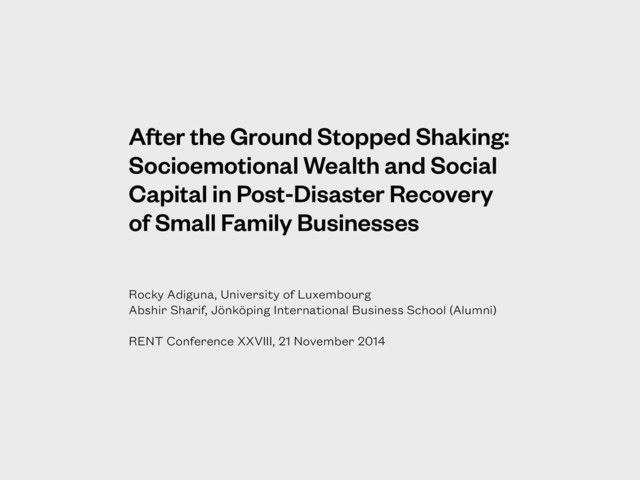 After the Ground Stopped Shaking: Socioemotional Wealth and Social Capital in Post-Disaster Recovery of Small Family Businesses

Rocky Adiguna, University of Luxembourg
Abshir Sharif, Jönköping International Business School (Alumni)

RENT Conference XXVIII, 21 November 2014